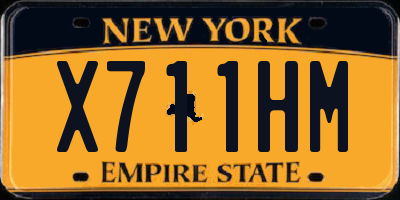 NEW YORK

X711HM

EMPIRE STATE